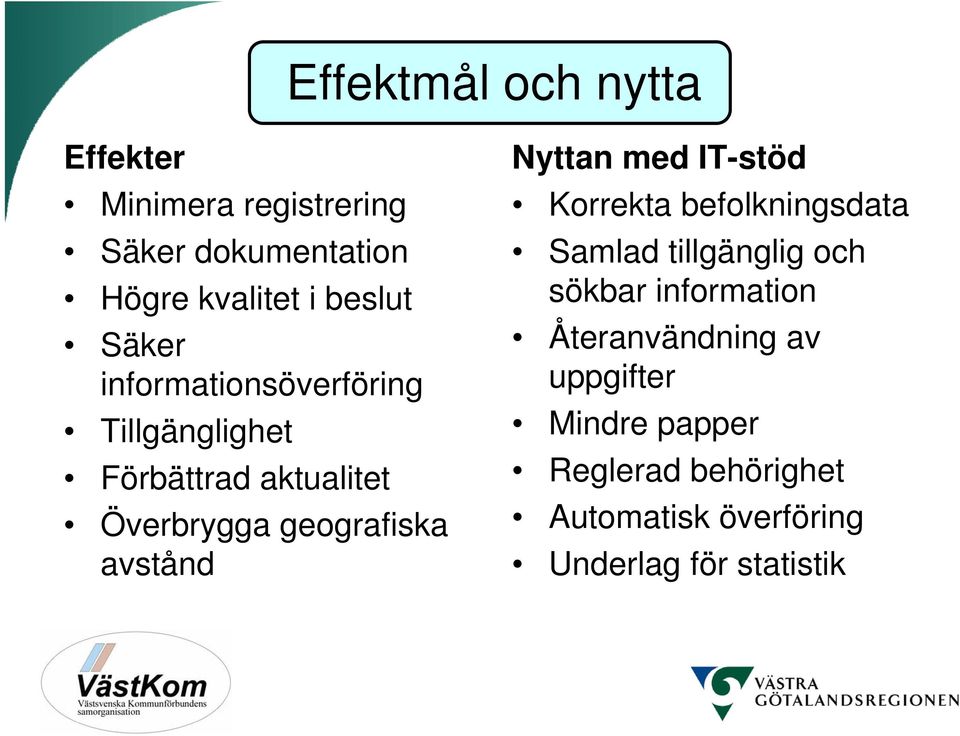 Effektmål och nytta

Effekter
• Minimera registrering
• Säker dokumentation
• Högre kvalitet i beslut
• Säker informationsöverföring
• Tillgänglighet
• Förbättrad aktualitet
• Överbrygga geografiska avstånd

Nyttan med IT-stöd
• Korrekta befolkningsdata
• Samlad tillgänglig och sökbar information
• Återanvändning av uppgifter
• Mindre papper
• Reglerad behörighet
• Automatisk överföring
• Underlag för statistik

VästKom
Västsvenska Kommunförbundens samorganisation

VÄSTRA GÖTALANDSREGIONEN